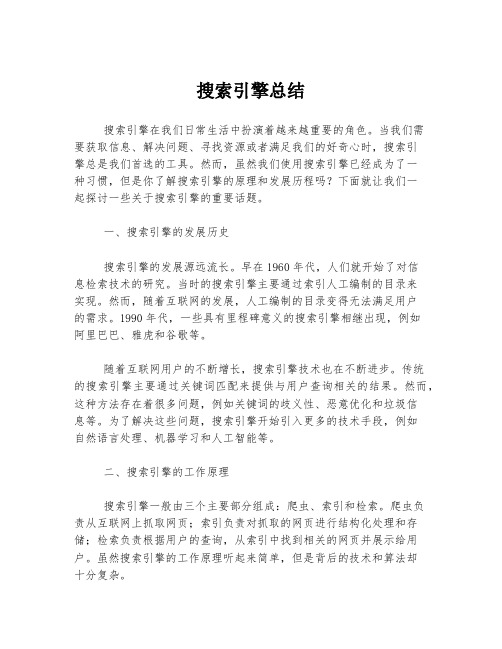 搜索引擎总结

搜索引擎在我们日常生活中扮演着越来越重要的角色。当我们需要获取信息、解决问题、寻找资源或者满足我们的好奇心时，搜索引擎总是我们首选的工具。然而，虽然我们使用搜索引擎已经成为了一种习惯，但是你了解搜索引擎的原理和发展历程吗？下面就让我们一起探讨一些关于搜索引擎的重要话题。

一、搜索引擎的发展历史

搜索引擎的发展源远流长。早在1960年代，人们就开始了对信息检索技术的研究。当时的搜索引擎主要通过索引人工编制的目录来实现。然而，随着互联网的发展，人工编制的目录变得无法满足用户的需求。1990年代，一些具有里程碑意义的搜索引擎相继出现，例如阿里巴巴、雅虎和谷歌等。

随着互联网用户的不断增长，搜索引擎技术也在不断进步。传统的搜索引擎主要通过关键词匹配来提供与用户查询相关的结果。然而，这种方法存在着很多问题，例如关键词的歧义性、恶意优化和垃圾信息等。为了解决这些问题，搜索引擎开始引入更多的技术手段，例如自然语言处理、机器学习和人工智能等。

二、搜索引擎的工作原理

搜索引擎一般由三个主要部分组成：爬虫、索引和检索。爬虫负责从互联网上抓取网页；索引负责对抓取的网页进行结构化处理和存储；检索负责根据用户的查询，从索引中找到相关的网页并展示给用户。虽然搜索引擎的工作原理听起来简单，但是背后的技术和算法却十分复杂。